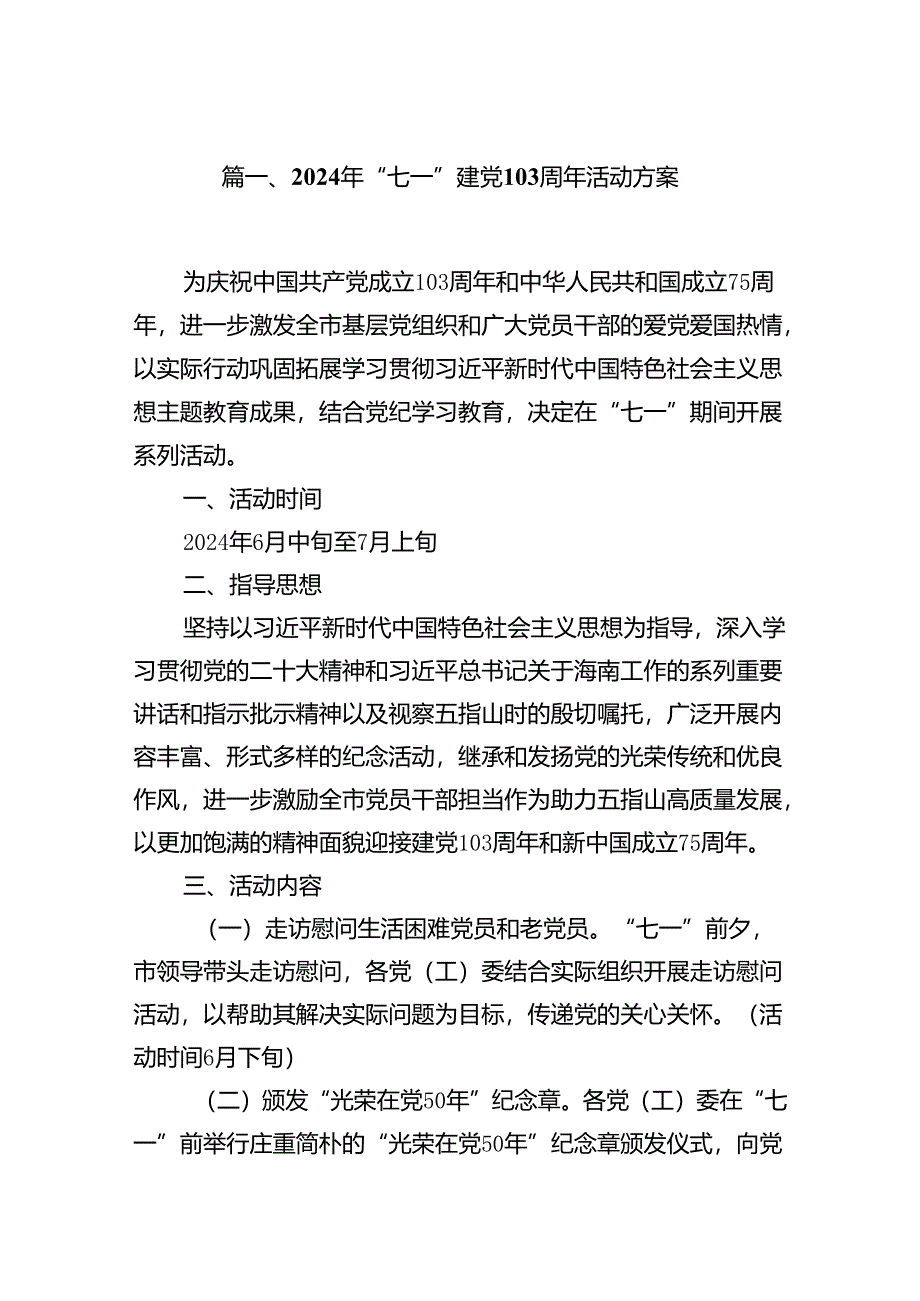 篇一、2024年“七一”建党103周年活动方案

为庆祝中国共产党成立103周年和中华人民共和国成立75周年，进一步激发全市基层党组织和广大党员干部的爱党爱国热情，以实际行动巩固拓展学习贯彻习近平新时代中国特色社会主义思想主题教育成果，结合党纪学习教育，决定在“七一”期间开展系列活动。

一、活动时间

2024年6月中旬至7月上旬

二、指导思想

坚持以习近平新时代中国特色社会主义思想为指导，深入学习贯彻党的二十大精神和习近平总书记关于海南工作的系列重要讲话和指示批示精神以及视察五指山时的殷切嘱托，广泛开展内容丰富、形式多样的纪念活动，继承和发扬党的光荣传统和优良作风，进一步激励全市党员干部担当作为助力五指山高质量发展，以更加饱满的精神面貌迎接建党103周年和新中国成立75周年。

三、活动内容

（一）走访慰问生活困难党员和老党员。“七一”前夕，市领导带头走访慰问，各党（工）委结合实际组织开展走访慰问活动，以帮助其解决实际问题为目标，传递党的关心关怀。（活动时间6月下旬）

（二）颁发“光荣在党50年”纪念章。各党（工）委在“七一”前举行庄重简朴的“光荣在党50年”纪念章颁发仪式，向党